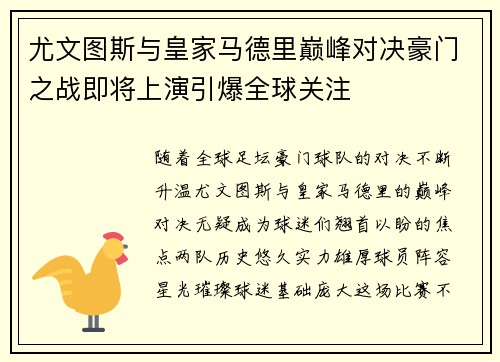 尤文图斯与皇家马德里巅峰对决豪门之战即将上演引爆全球关注

随着全球足坛豪门球队的对决不断升温尤文图斯与皇家马德里的巅峰对决无疑成为球迷们翘首以盼的焦点两队历史悠久实力雄厚球员阵容星光璀璨球迷基础庞大这场比赛不